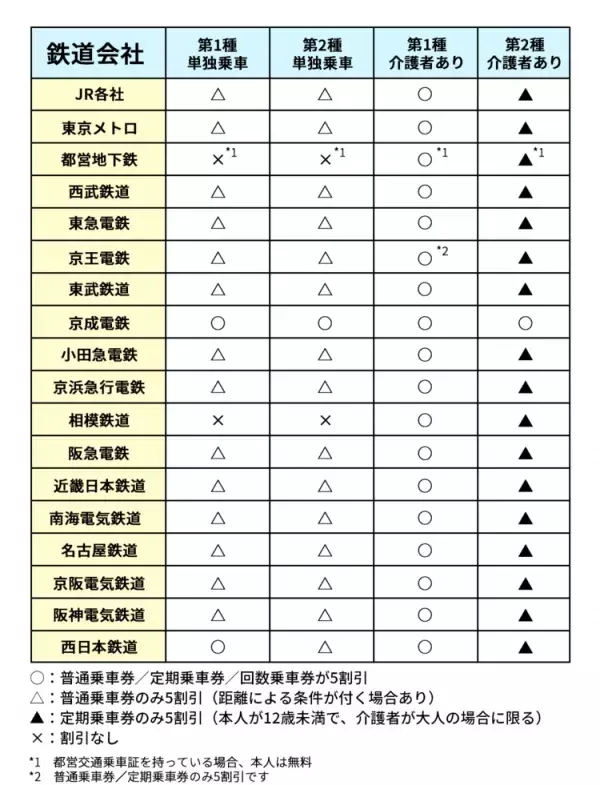 | 鉄道会社 | 第1種 単独乗車 | 第2種 単独乗車 | 第1種 介護者あり | 第2種 介護者あり |
|---|---|---|---|---|
| JR各社 | △ | △ | ○ | ▲ |
| 東京メトロ | △ | △ | ○ | ▲ |
| 都営地下鉄 | ×*1 | ×*1 | ○*1 | ▲*1 |
| 西武鉄道 | △ | △ | ○ | ▲ |
| 東急電鉄 | △ | △ | ○ | ▲ |
| 京王電鉄 | △ | △ | ○*2 | ▲ |
| 東武鉄道 | △ | △ | ○ | ▲ |
| 京成電鉄 | ○ | ○ | ○ | ○ |
| 小田急電鉄 | △ | △ | ○ | ▲ |
| 京浜急行電鉄 | △ | △ | ○ | ▲ |
| 相模鉄道 | × | × | ○ | ▲ |
| 阪急電鉄 | △ | △ | ○ | ▲ |
| 近畿日本鉄道 | △ | △ | ○ | ▲ |
| 南海電気鉄道 | △ | △ | ○ | ▲ |
| 名古屋鉄道 | △ | △ | ○ | ▲ |
| 京阪電気鉄道 | △ | △ | ○ | ▲ |
| 阪神電気鉄道 | △ | △ | ○ | ▲ |
| 西日本鉄道 | ○ | △ | ○ | ▲ |

○：普通乗車券／定期乗車券／回数乗車券が5割引
△：普通乗車券のみ5割引（距離による条件が付く場合あり）
▲：定期乗車券のみ5割引（本人が12歳未満で、介護者が大人の場合に限る）
×：割引なし

*1 都営交通乗車証を持っている場合、本人は無料
*2 普通乗車券／定期乗車券のみ5割引です